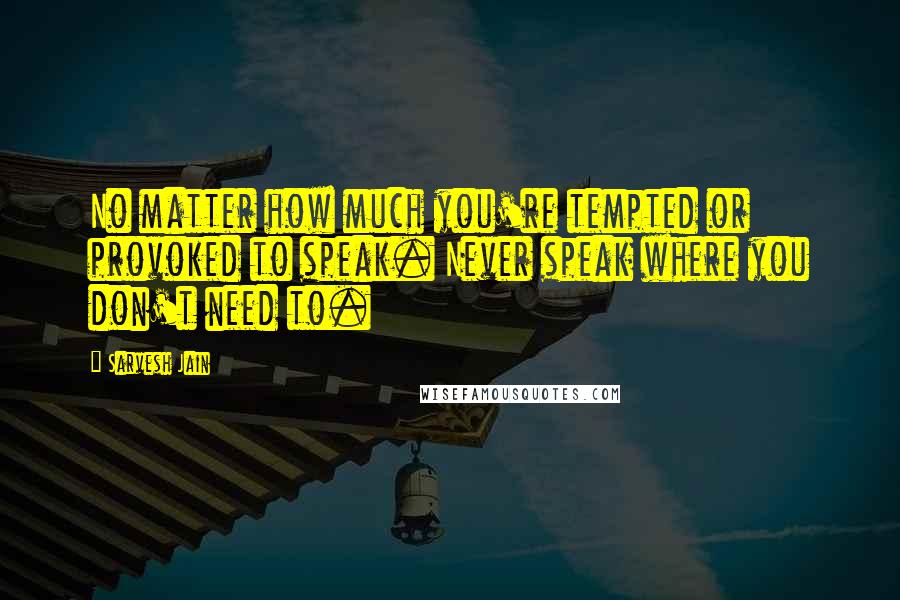 No matter how much you're tempted or provoked to speak. Never speak where you don't need to.

Sarvesh Jain

WISEFAMOUSQUOTES.COM